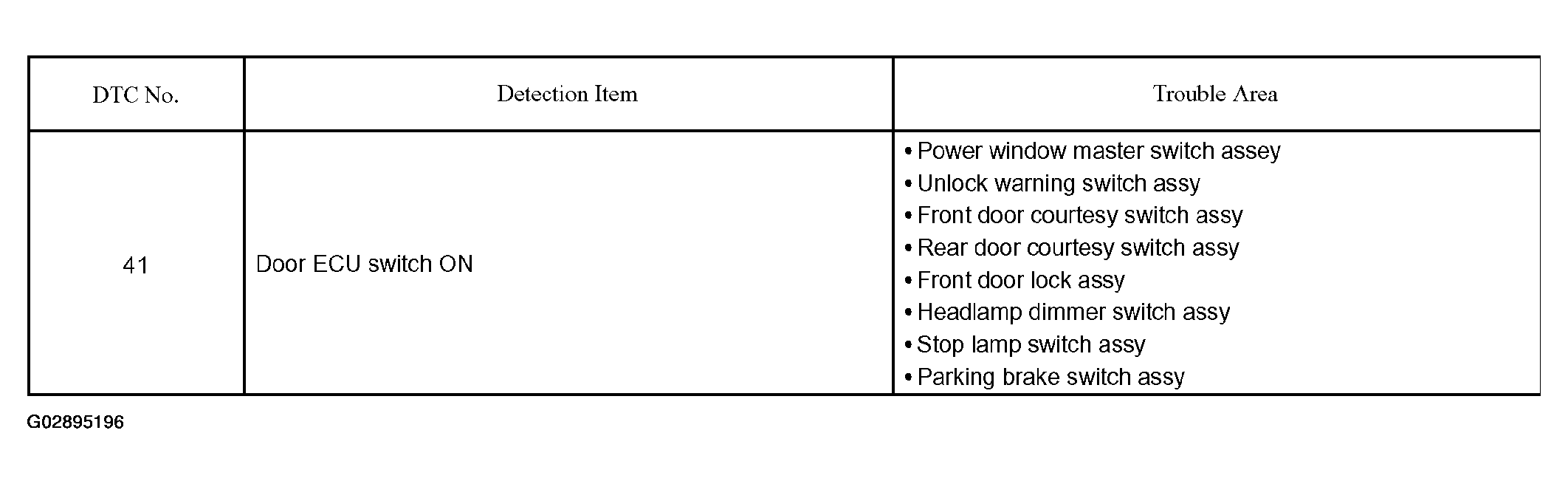 | DTC No. | Detection Item | Trouble Area |
|---|---|---|
| 41 | Door ECU switch ON | • Power window master switch assey<br>• Unlock warning switch assy<br>• Front door courtesy switch assy<br>• Rear door courtesy switch assy<br>• Front door lock assy<br>• Headlamp dimmer switch assy<br>• Stop lamp switch assy<br>• Parking brake switch assy |

G02895196